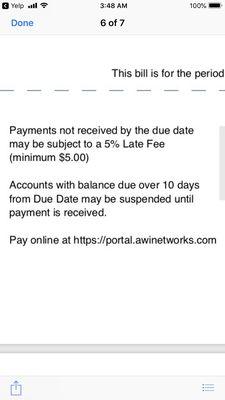 Yelp 3:48 AM 100%

Done 6 of 7

This bill is for the period

Payments not received by the due date may be subject to a 5% Late Fee (minimum $5.00)

Accounts with balance due over 10 days from Due Date may be suspended until payment is received.

Pay online at https://portal.awinetworks.com